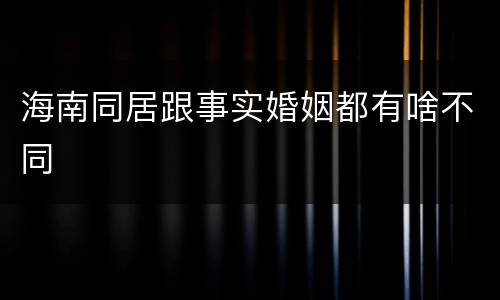 海南同居跟事实婚姻都有啥不同